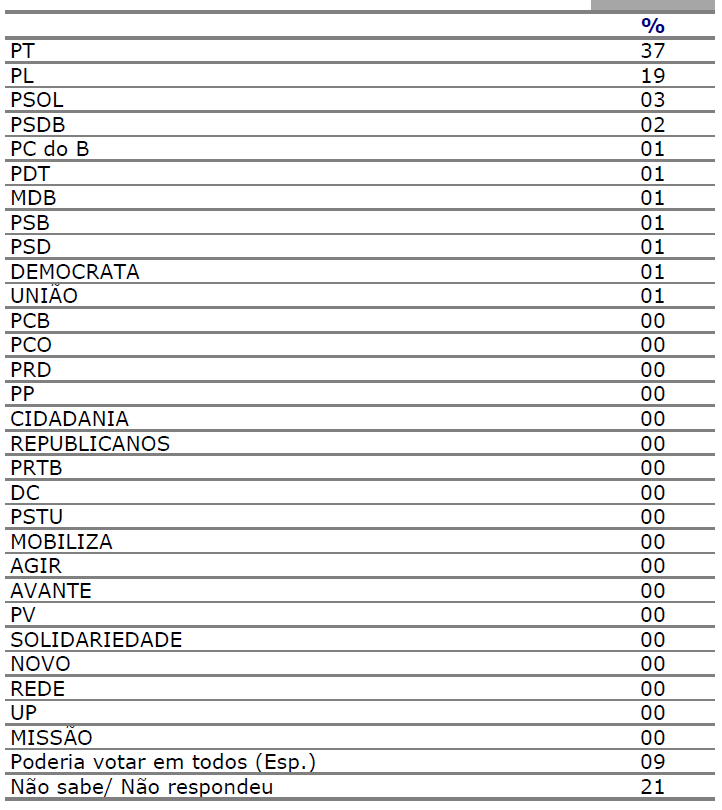 |  | % |
|---|---|
| PT | 37 |
| PL | 19 |
| PSOL | 03 |
| PSDB | 02 |
| PC do B | 01 |
| PDT | 01 |
| MDB | 01 |
| PSB | 01 |
| PSD | 01 |
| DEMOCRATA | 01 |
| UNIÃO | 01 |
| PCB | 00 |
| PCO | 00 |
| PRD | 00 |
| PP | 00 |
| CIDADANIA | 00 |
| REPUBLICANOS | 00 |
| PRTB | 00 |
| DC | 00 |
| PSTU | 00 |
| MOBILIZA | 00 |
| AGIR | 00 |
| AVANTE | 00 |
| PV | 00 |
| SOLIDARIEDADE | 00 |
| NOVO | 00 |
| REDE | 00 |
| UP | 00 |
| MISSÃO | 00 |
| Poderia votar em todos (Esp.) | 09 |
| Não sabe/ Não respondeu | 21 |